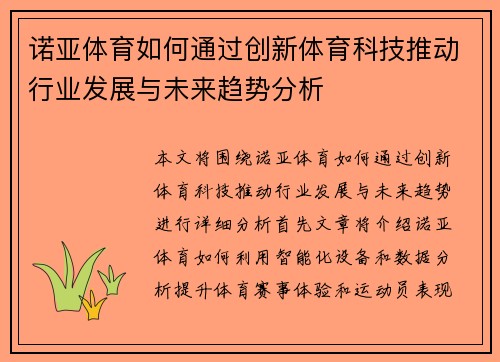 诺亚体育如何通过创新体育科技推动行业发展与未来趋势分析

本文将围绕诺亚体育如何通过创新体育科技推动行业发展与未来趋势进行详细分析首先文章将介绍诺亚体育如何利用智能化设备和数据分析提升体育赛事体验和运动员表现